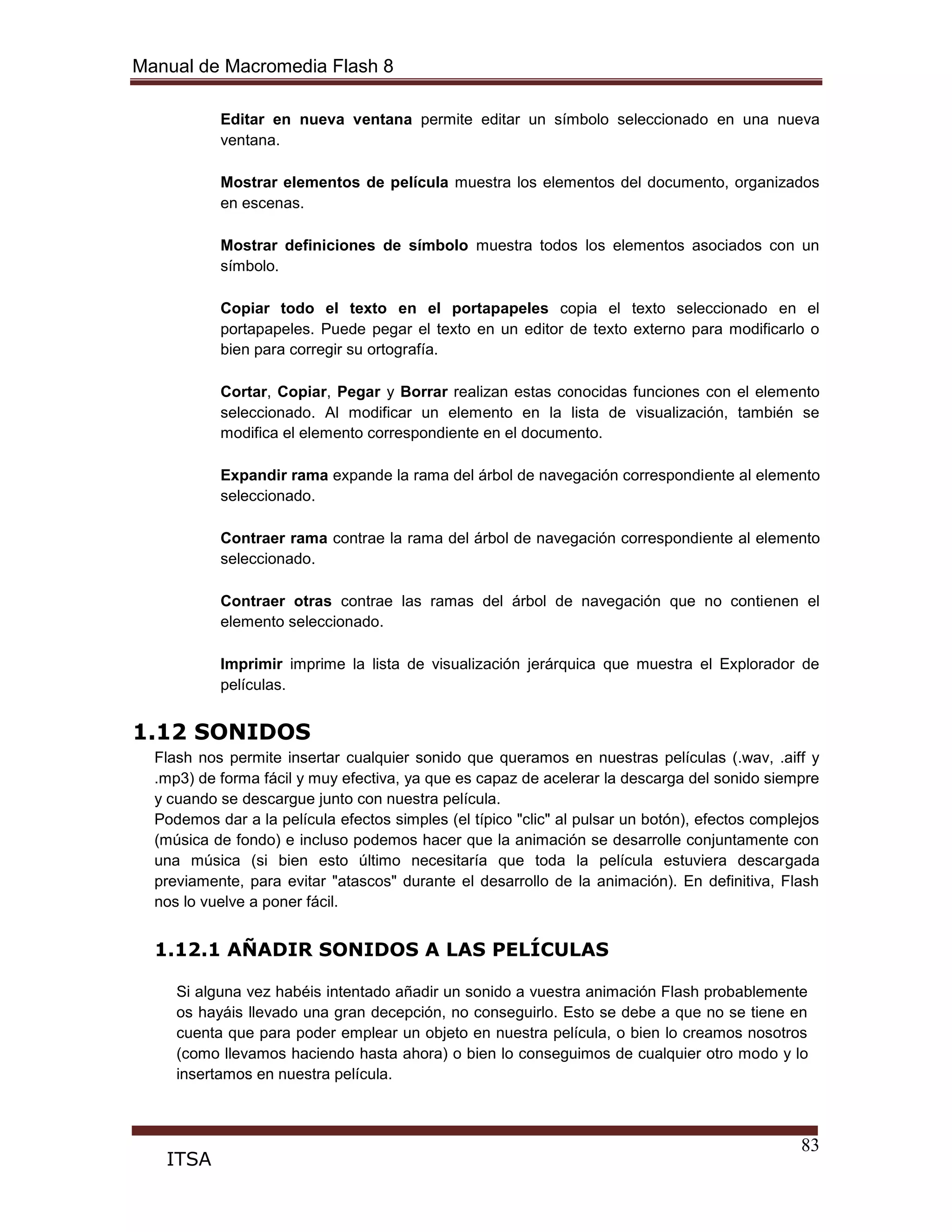 Manual de Macromedia Flash 8

Editar en nueva ventana permite editar un símbolo seleccionado en una nueva ventana.

Mostrar elementos de película muestra los elementos del documento, organizados en escenas.

Mostrar definiciones de símbolo muestra todos los elementos asociados con un símbolo.

Copiar todo el texto en el portapapeles copia el texto seleccionado en el portapapeles. Puede pegar el texto en un editor de texto externo para modificarlo o bien para corregir su ortografía.

Cortar, Copiar, Pegar y Borrar realizan estas conocidas funciones con el elemento seleccionado. Al modificar un elemento en la lista de visualización, también se modifica el elemento correspondiente en el documento.

Expandir rama expande la rama del árbol de navegación correspondiente al elemento seleccionado.

Contraer rama contrae la rama del árbol de navegación correspondiente al elemento seleccionado.

Contraer otras contrae las ramas del árbol de navegación que no contienen el elemento seleccionado.

Imprimir imprime la lista de visualización jerárquica que muestra el Explorador de películas.

1.12 SONIDOS

Flash nos permite insertar cualquier sonido que queramos en nuestras películas (.wav, .aiff y .mp3) de forma fácil y muy efectiva, ya que es capaz de acelerar la descarga del sonido siempre y cuando se descargue junto con nuestra película.
Podemos dar a la película efectos simples (el típico "clic" al pulsar un botón), efectos complejos (música de fondo) e incluso podemos hacer que la animación se desarrolle conjuntamente con una música (si bien esto último necesitaría que toda la película estuviera descargada previamente, para evitar "atascos" durante el desarrollo de la animación). En definitiva, Flash nos lo vuelve a poner fácil.

1.12.1 AÑADIR SONIDOS A LAS PELÍCULAS

Si alguna vez habéis intentado añadir un sonido a vuestra animación Flash probablemente os hayáis llevado una gran decepción, no conseguirlo. Esto se debe a que no se tiene en cuenta que para poder emplear un objeto en nuestra película, o bien lo creamos nosotros (como llevamos haciendo hasta ahora) o bien lo conseguimos de cualquier otro modo y lo insertamos en nuestra película.

83

ITSA